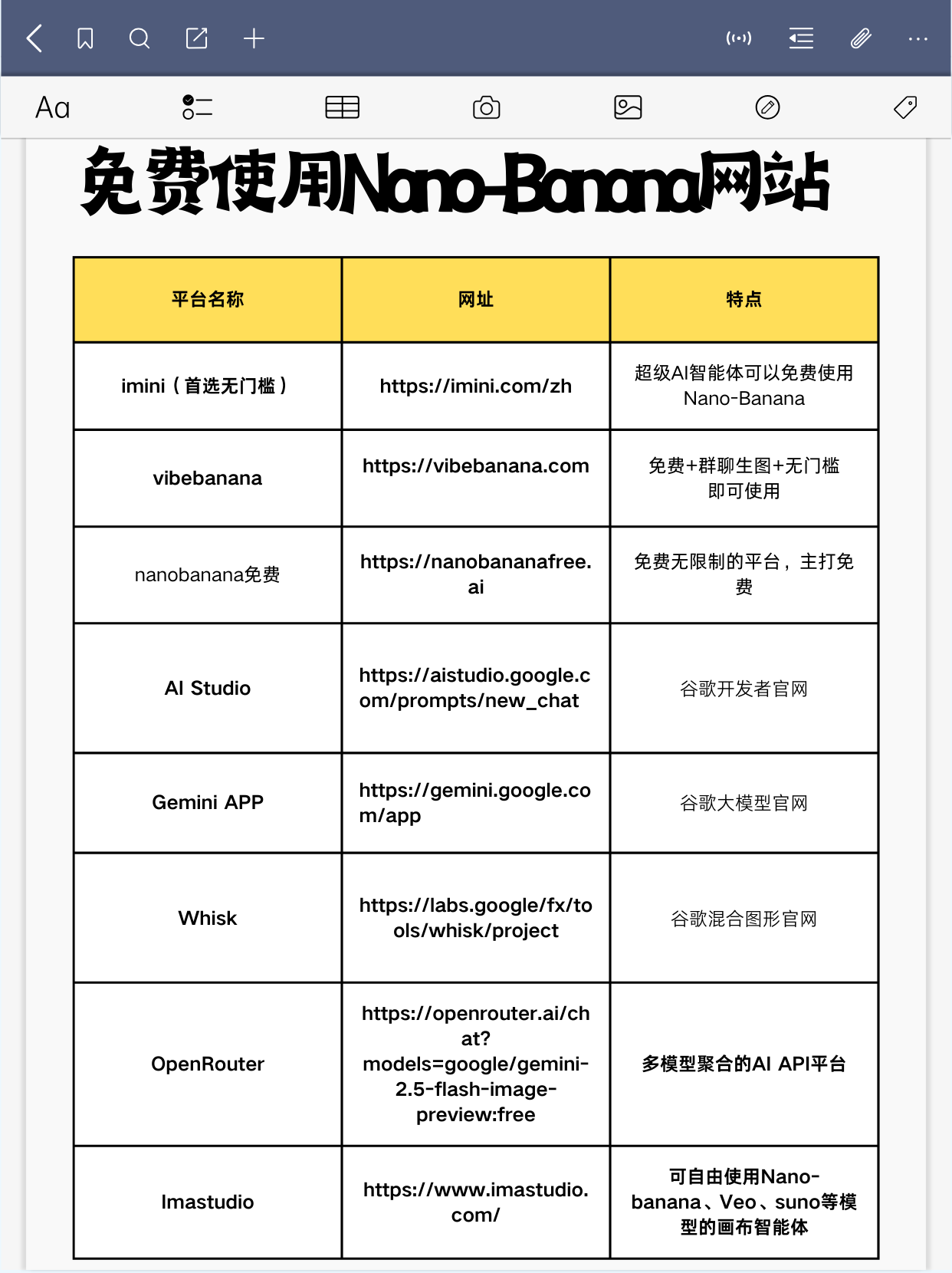 Aa

免费使用Nano-Banana网站

| 平台名称 | 网址 | 特点 |
|---|---|---|
| imini（首选无门槛） | https://imini.com/zh | 超级AI智能体可以免费使用Nano-Banana |
| vibebanana | https://vibebanana.com | 免费+群聊生图+无门槛即可使用 |
| nanobanana免费 | https://nanobananafree.ai | 免费无限制的平台，主打免费 |
| AI Studio | https://aistudio.google.com/prompts/new_chat | 谷歌开发者官网 |
| Gemini APP | https://gemini.google.com/app | 谷歌大模型官网 |
| Whisk | https://labs.google/fx/tools/whisk/project | 谷歌混合图形官网 |
| OpenRouter | https://openrouter.ai/chat?models=google/gemini-2.5-flash-image-preview:free | 多模型聚合的AI API平台 |
| Imastudio | https://www.imastudio.com/ | 可自由使用Nano-banana、Veo、suno等模型的画布智能体 |